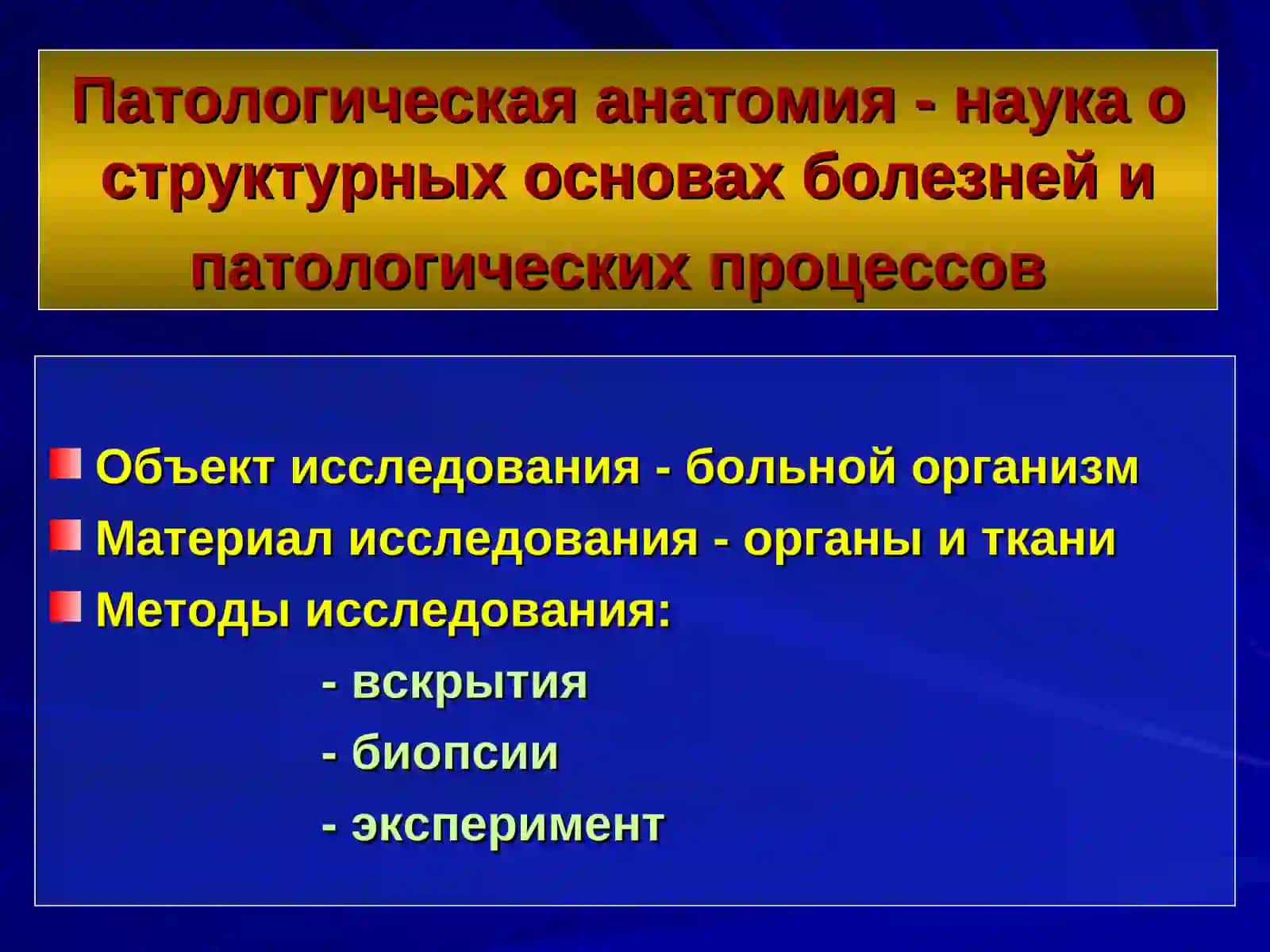 Патологическая анатомия - наука о структурных основах болезней и патологических процессов

Объект исследования - больной организм

Материал исследования - органы и ткани

Методы исследования:

- вскрытия

- биопсии

- эксперимент